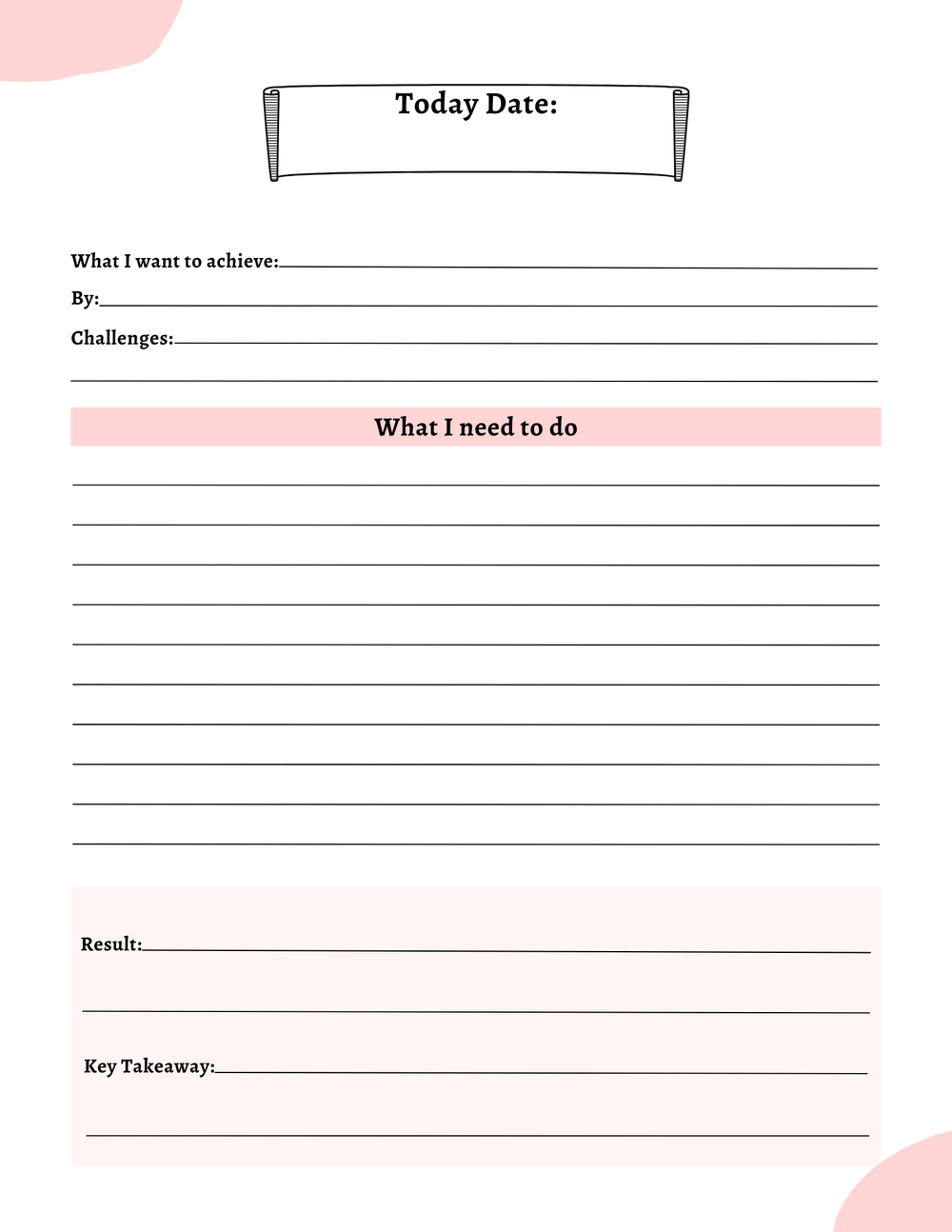 Today Date:

What I want to achieve:

By:

Challenges:

What I need to do

Result:

Key Takeaway: